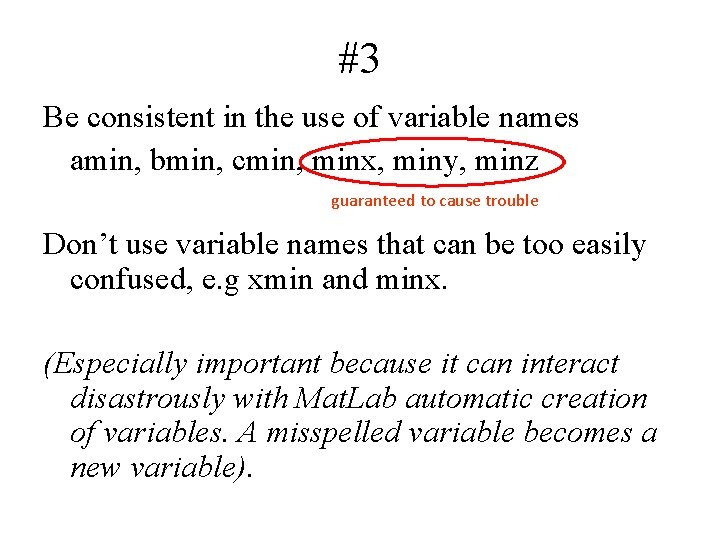 #3

Be consistent in the use of variable names

amin, bmin, cmin, minx, miny, minz

guaranteed to cause trouble

Don’t use variable names that can be too easily confused, e.g xmin and minx.

(Especially important because it can interact disastrously with MatLab automatic creation of variables. A misspelled variable becomes a new variable).